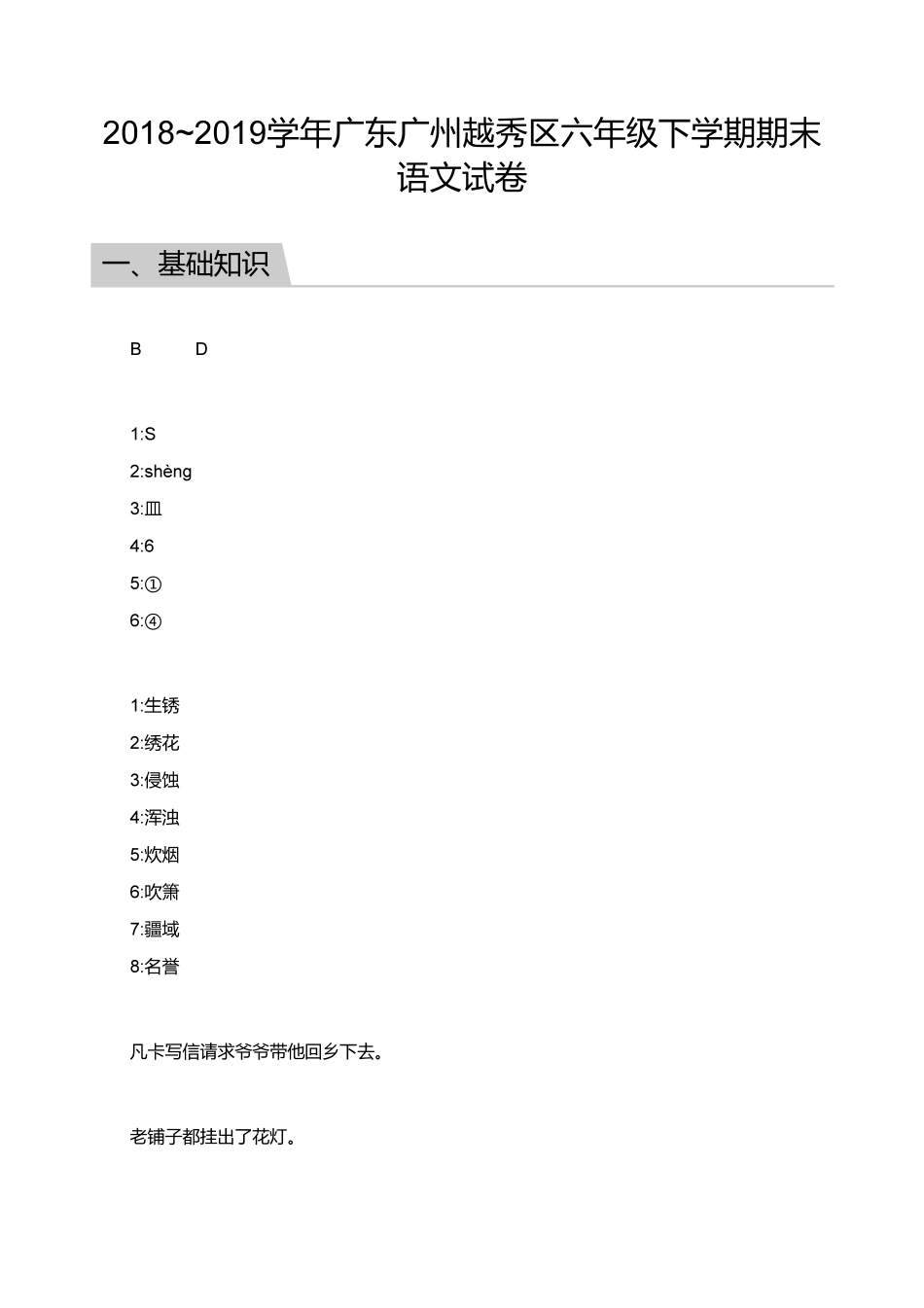 2018~2019学年广东广州越秀区六年级下学期期末语文试卷

一、基础知识

B D

1:S
2:shèng
3:皿
4:6
5:①
6:④

1:生锈
2:绣花
3:侵蚀
4:浑浊
5:炊烟
6:吹箫
7:疆域
8:名誉

凡卡写信请求爷爷带他回乡下去。

老铺子都挂出了花灯。